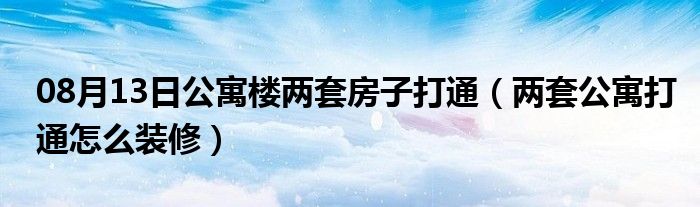 08月13日公寓楼两套房子打通（两套公寓打通怎么装修）